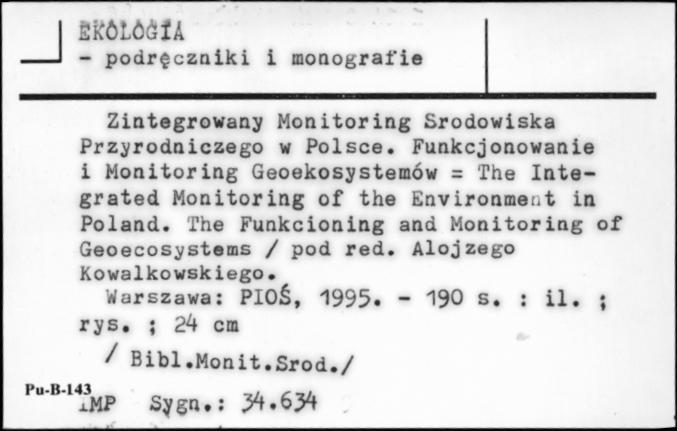 EKOLOGIA
- podręczniki i monografie

Zintegrowany Monitoring Srodowiska Przyrodniczego w Polsce. Funkcjonowanie i Monitoring Geoekosystemów = The Integrated Monitoring of the Environment in Poland. The Funkcioning and Monitoring of Geoecosystems / pod red. Alojzego Kowalkowskiego.

Warszawa: PIOŚ, 1995. - 190 s. : il. ; rys. ; 24 cm

/ Bibl.Monit.Srod./

Pu-B-143
IMP Sygn.: 34.634